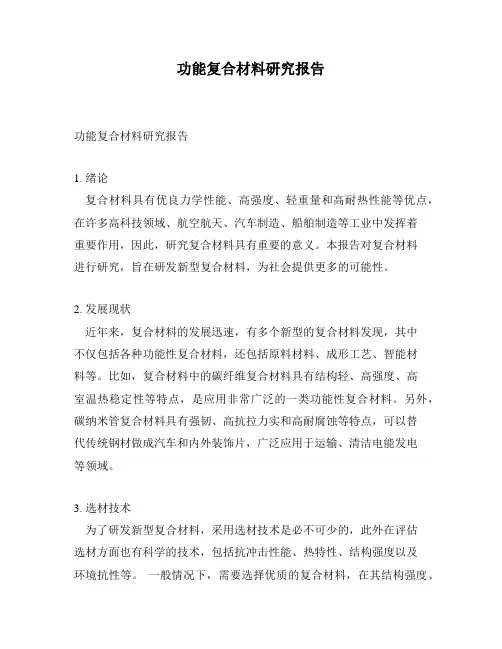 功能复合材料研究报告

功能复合材料研究报告

1. 绪论

复合材料具有优良力学性能、高强度、轻重量和高耐热性能等优点，在许多高科技领域、航空航天、汽车制造、船舶制造等工业中发挥着重要作用，因此，研究复合材料具有重要的意义。本报告对复合材料进行研究，旨在研发新型复合材料，为社会提供更多的可能性。

2. 发展现状

近年来，复合材料的发展迅速，有多个新型的复合材料发现，其中不仅包括各种功能性复合材料，还包括原料材料、成形工艺、智能材料等。比如，复合材料中的碳纤维复合材料具有结构轻、高强度、高室温热稳定性等特点，是应用非常广泛的一类功能性复合材料。另外，碳纳米管复合材料具有强韧、高抗拉力实和高耐腐蚀等特点，可以替代传统钢材做成汽车和内外装饰片，广泛应用于运输、清洁电能发电等领域。

3. 选材技术

为了研发新型复合材料，采用选材技术是必不可少的，此外在评估选材方面也有科学的技术，包括抗冲击性能、热特性、结构强度以及环境抗性等。 一般情况下，需要选择优质的复合材料，在其结构强度、